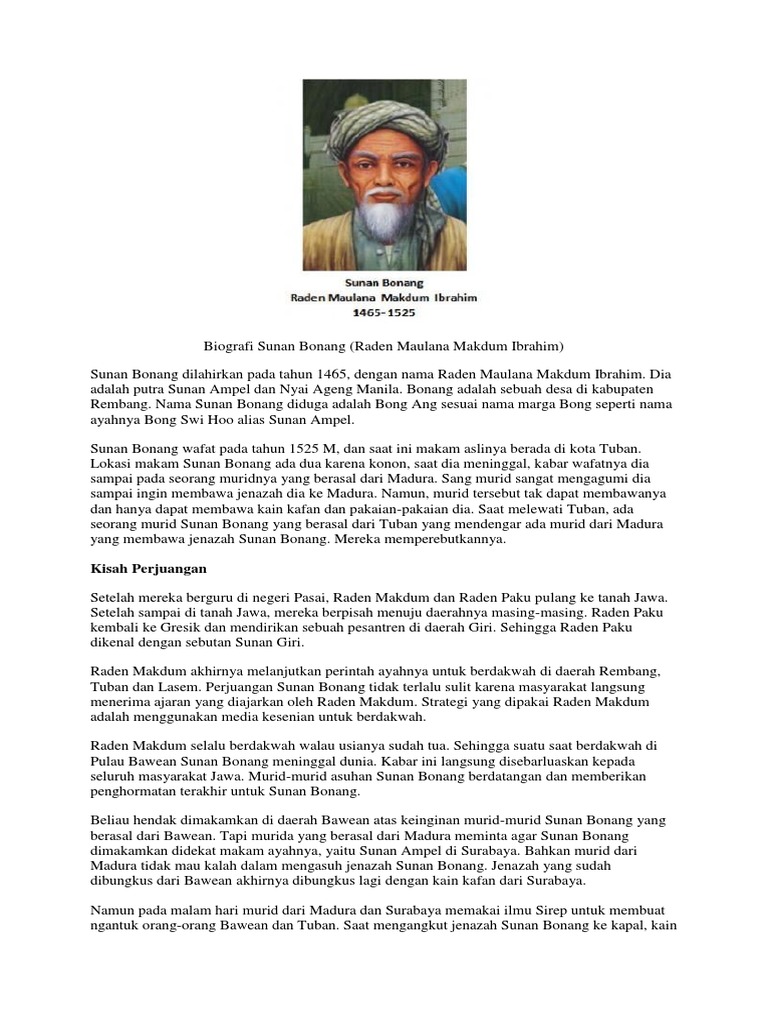 Sunan Bonang
Raden Maulana Makdum Ibrahim
1465-1525

Biografi Sunan Bonang (Raden Maulana Makdum Ibrahim)

Sunan Bonang dilahirkan pada tahun 1465, dengan nama Raden Maulana Makdum Ibrahim. Dia adalah putra Sunan Ampel dan Nyai Ageng Manila. Bonang adalah sebuah desa di kabupaten Rembang. Nama Sunan Bonang diduga adalah Bong Ang sesuai nama marga Bong seperti nama ayahnya Bong Swi Hoo alias Sunan Ampel.

Sunan Bonang wafat pada tahun 1525 M, dan saat ini makam aslinya berada di kota Tuban. Lokasi makam Sunan Bonang ada dua karena konon, saat dia meninggal, kabar wafatnya dia sampai pada seorang muridnya yang berasal dari Madura. Sang murid sangat mengagumi dia sampai ingin membawa jenazah dia ke Madura. Namun, murid tersebut tak dapat membawanya dan hanya dapat membawa kain kafan dan pakaian-pakaian dia. Saat melewati Tuban, ada seorang murid Sunan Bonang yang berasal dari Tuban yang mendengar ada murid dari Madura yang membawa jenazah Sunan Bonang. Mereka memperebutkannya.

Kisah Perjuangan

Setelah mereka berguru di negeri Pasai, Raden Makdum dan Raden Paku pulang ke tanah Jawa. Setelah sampai di tanah Jawa, mereka berpisah menuju daerahnya masing-masing. Raden Paku kembali ke Gresik dan mendirikan sebuah pesantren di daerah Giri. Sehingga Raden Paku dikenal dengan sebutan Sunan Giri.

Raden Makdum akhirnya melanjutkan perintah ayahnya untuk berdakwah di daerah Rembang, Tuban dan Lasem. Perjuangan Sunan Bonang tidak terlalu sulit karena masyarakat langsung menerima ajaran yang diajarkan oleh Raden Makdum. Strategi yang dipakai Raden Makdum adalah menggunakan media kesenian untuk berdakwah.

Raden Makdum selalu berdakwah walau usianya sudah tua. Sehingga suatu saat berdakwah di Pulau Bawean Sunan Bonang meninggal dunia. Kabar ini langsung disebarluaskan kepada seluruh masyarakat Jawa. Murid-murid asuhan Sunan Bonang berdatangan dan memberikan penghormatan terakhir untuk Sunan Bonang.

Beliau hendak dimakamkan di daerah Bawean atas keinginan murid-murid Sunan Bonang yang berasal dari Bawean. Tapi murida yang berasal dari Madura meminta agar Sunan Bonang dimakamkan didekat makam ayahnya, yaitu Sunan Ampel di Surabaya. Bahkan murid dari Madura tidak mau kalah dalam mengasuh jenazah Sunan Bonang. Jenazah yang sudah dibungkus dari Bawean akhirnya dibungkus lagi dengan kain kafan dari Surabaya.

Namun pada malam hari murid dari Madura dan Surabaya memakai ilmu Sirep untuk membuat ngantuk orang-orang Bawean dan Tuban. Saat mengangkut jenazah Sunan Bonang ke kapal, kain